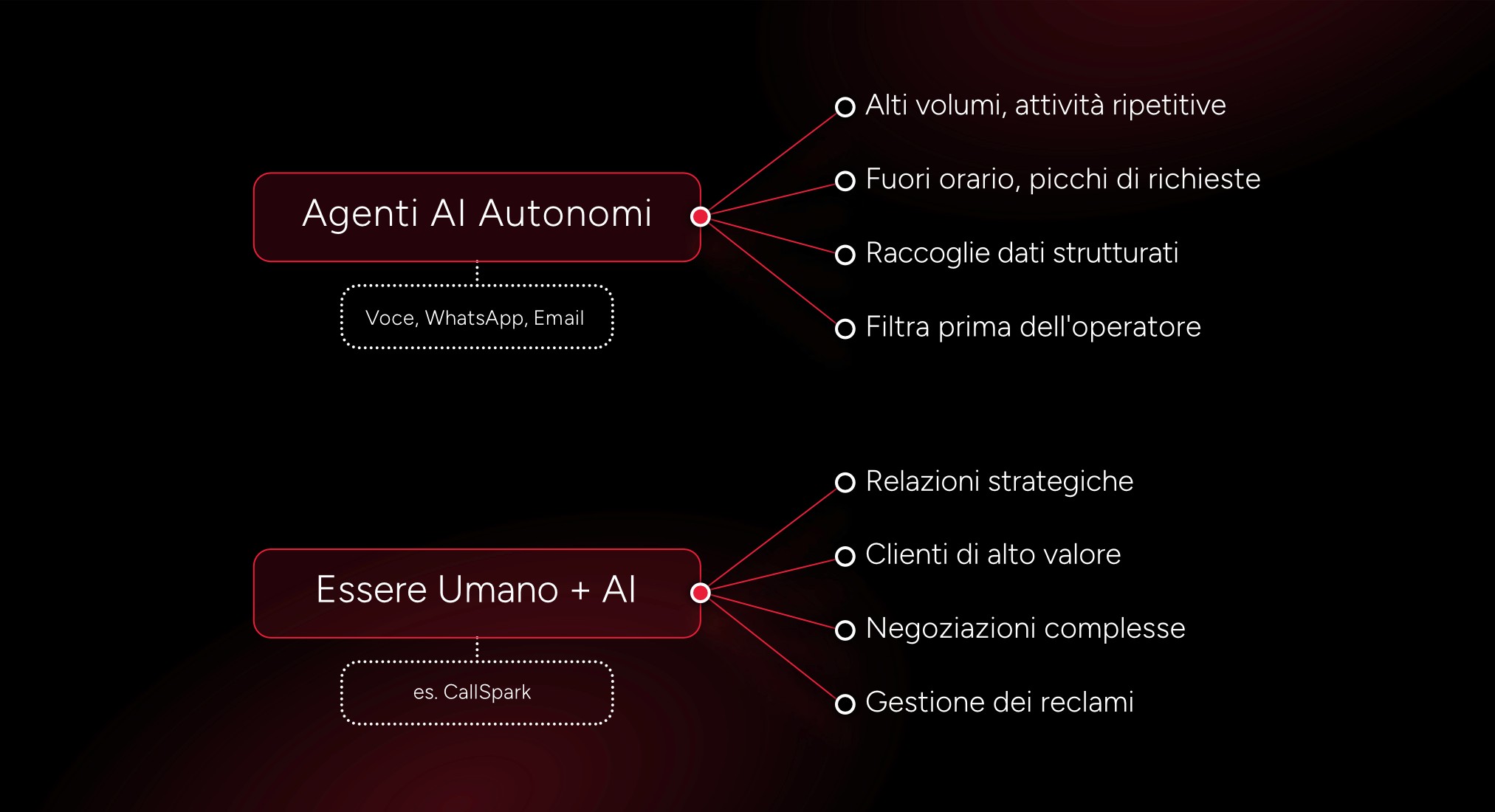 Agenti AI Autonomi

Voce, WhatsApp, Email

Alti volumi, attività ripetitive

Fuori orario, picchi di richieste

Raccoglie dati strutturati

Filtra prima dell'operatore

Essere Umano + AI

es. CallSpark

Relazioni strategiche

Clienti di alto valore

Negoziazioni complesse

Gestione dei reclami